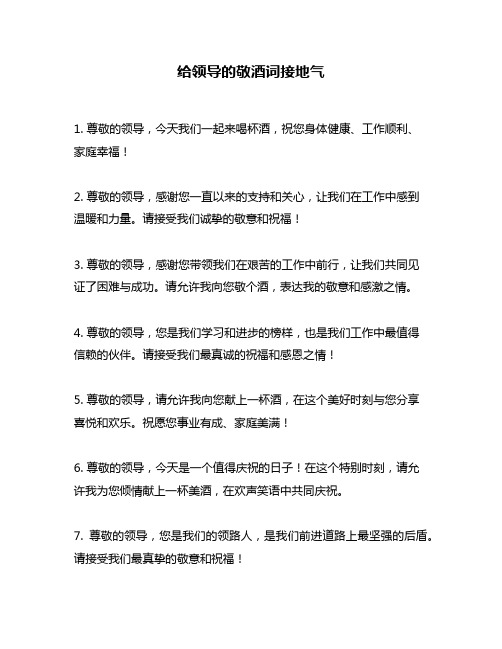 给领导的敬酒词接地气

1. 尊敬的领导，今天我们一起来喝杯酒，祝您身体健康、工作顺利、家庭幸福！

2. 尊敬的领导，感谢您一直以来的支持和关心，让我们在工作中感到温暖和力量。请接受我们诚挚的敬意和祝福！

3. 尊敬的领导，感谢您带领我们在艰苦的工作中前行，让我们共同见证了困难与成功。请允许我向您敬个酒，表达我的敬意和感激之情。

4. 尊敬的领导，您是我们学习和进步的榜样，也是我们工作中最值得信赖的伙伴。请接受我们最真诚的祝福和感恩之情！

5. 尊敬的领导，请允许我向您献上一杯酒，在这个美好时刻与您分享喜悦和欢乐。祝愿您事业有成、家庭美满！

6. 尊敬的领导，今天是一个值得庆祝的日子！在这个特别时刻，请允许我为您倾情献上一杯美酒，在欢声笑语中共同庆祝。

7. 尊敬的领导，您是我们的领路人，是我们前进道路上最坚强的后盾。请接受我们最真挚的敬意和祝福！